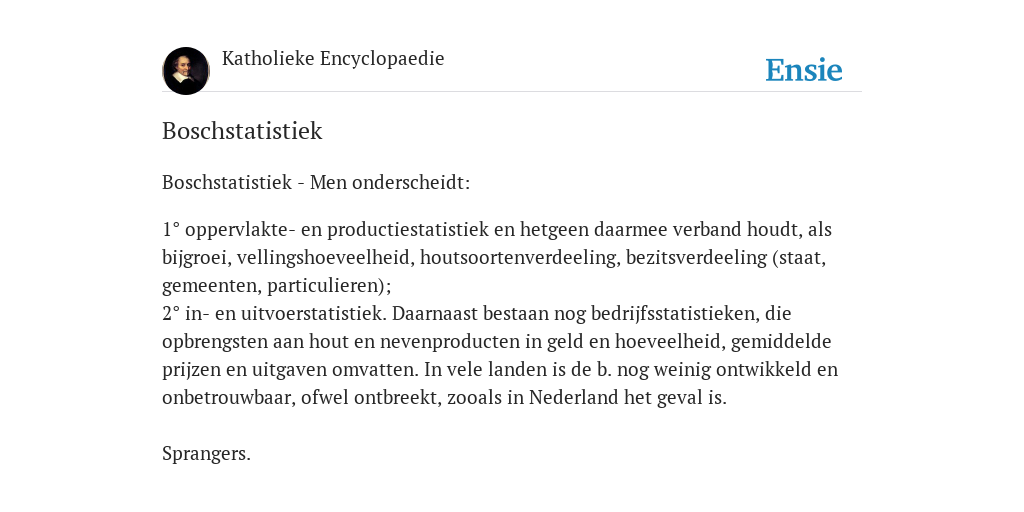 Katholieke Encyclopaedie

Ensie

Boschstatistiek

Boschstatistiek - Men onderscheidt:

1° oppervlakte- en productiestatistiek en hetgeen daarmee verband houdt, als bijgroei, vellingshoeveelheid, houtsoortenverdeeling, bezitsverdeeling (staat, gemeenten, particulieren);
2° in- en uitvoerstatistiek. Daarnaast bestaan nog bedrijfsstatistieken, die opbrengsten aan hout en nevenproducten in geld en hoeveelheid, gemiddelde prijzen en uitgaven omvatten. In vele landen is de b. nog weinig ontwikkeld en onbetrouwbaar, ofwel ontbreekt, zooals in Nederland het geval is.

Sprangers.